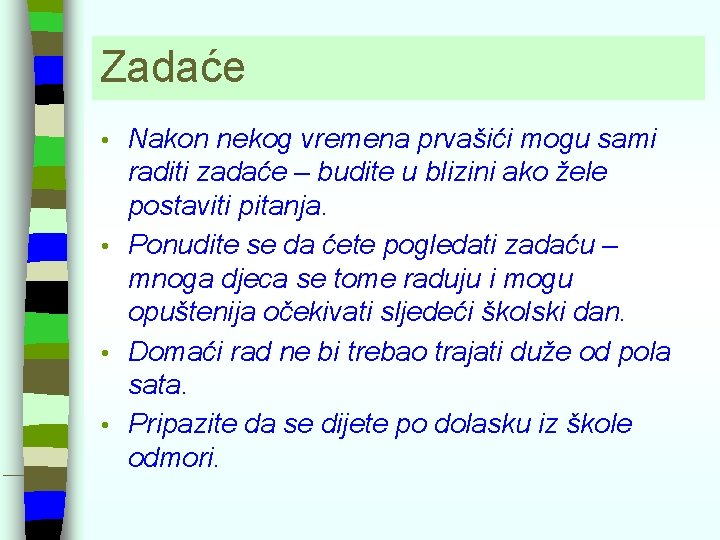 Zadaće

• Nakon nekog vremena prvašići mogu sami raditi zadaće – budite u blizini ako žele postaviti pitanja.
• Ponudite se da ćete pogledati zadaću – mnoga djeca se tome raduju i mogu opuštenija očekivati sljedeći školski dan.
• Domaći rad ne bi trebao trajati duže od pola sata.
• Pripazite da se dijete po dolasku iz škole odmori.